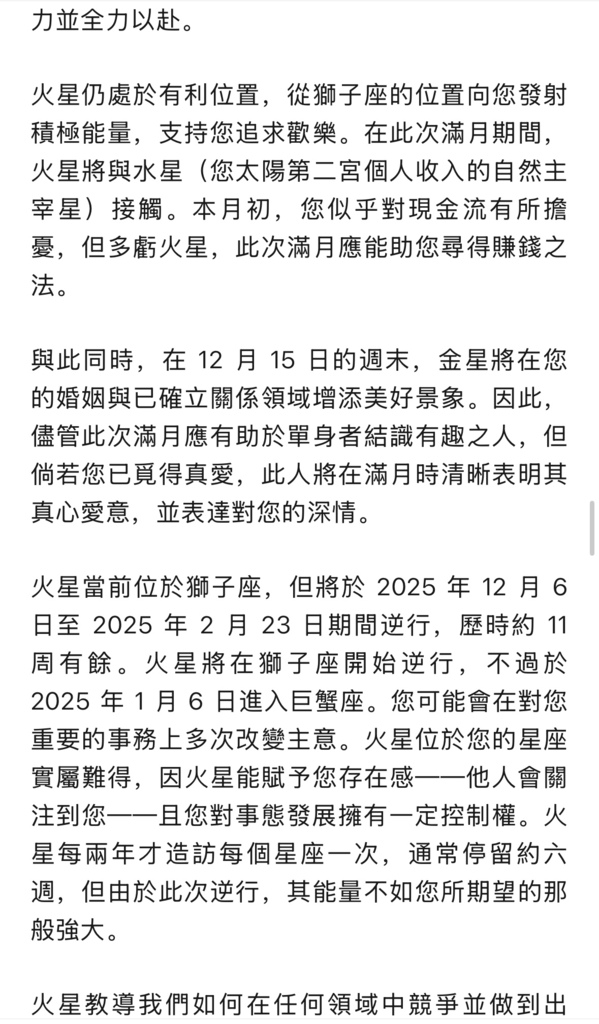 力並全力以赴。

火星仍處於有利位置，從獅子座的位置向您發射積極能量，支持您追求歡樂。在此次滿月期間，火星將與水星（您太陽第二宮個人收入的自然主宰星）接觸。本月初，您似乎對現金流有所擔憂，但多虧火星，此次滿月應能助您尋得賺錢之法。

與此同時，在 12 月 15 日的週末，金星將在您的婚姻與已確立關係領域增添美好景象。因此，儘管此次滿月應有助於單身者結識有趣之人，但倘若您已覓得真愛，此人將在滿月時清晰表明其真心愛意，並表達對您的深情。

火星當前位於獅子座，但將於 2025 年 12 月 6 日至 2025 年 2 月 23 日期間逆行，歷時約 11 周有餘。火星將在獅子座開始逆行，不過於 2025 年 1 月 6 日進入巨蟹座。您可能會在對您重要的事務上多次改變主意。火星位於您的星座實屬難得，因火星能賦予您存在感——他人會關注到您——且您對事態發展擁有一定控制權。火星每兩年才造訪每個星座一次，通常停留約六週，但由於此次逆行，其能量不如您所期望的那般強大。

火星教導我們如何在任何領域中競爭並做到出